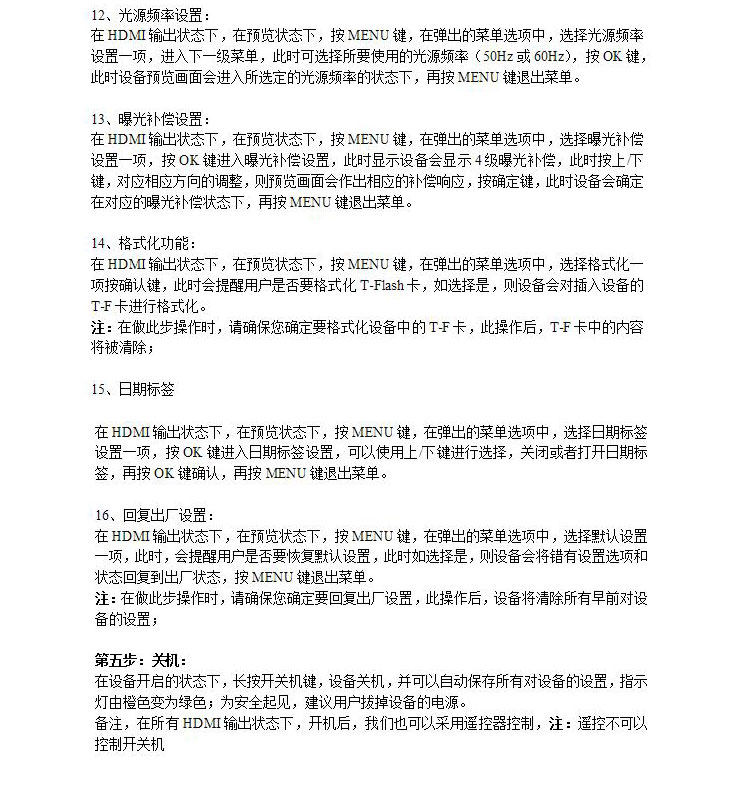 12、光源频率设置：
在 HDMI 输出状态下，在预览状态下，按 MENU 键，在弹出的菜单选项中，选择光源频率设置一项，进入下一级菜单，此时可选择所要使用的光源频率（50Hz 或 60Hz），按 OK 键，此时设备预览画面会进入所选定的光源频率的状态下，再按 MENU 键退出菜单。

13、曝光补偿设置：
在 HDMI 输出状态下，在预览状态下，按 MENU 键，在弹出的菜单选项中，选择曝光补偿设置一项，按 OK 键进入曝光补偿设置，此时显示设备会显示 4 级曝光补偿，此时按上/下键，对应相应方向的调整，则预览画面会作出相应的补偿响应，按确定键，此时设备会确定在对应的曝光补偿状态下，再按 MENU 键退出菜单。

14、格式化功能：
在 HDMI 输出状态下，在预览状态下，按 MENU 键，在弹出的菜单选项中，选择格式化一项按确认键，此时会提醒用户是否要格式化 T-Flash 卡，如选择是，则设备会对插入设备的 T-F 卡进行格式化。
注：在做此步操作时，请确保您确定要格式化设备中的 T-F 卡，此操作后，T-F 卡中的内容将被清除；

15、日期标签

在 HDMI 输出状态下，在预览状态下，按 MENU 键，在弹出的菜单选项中，选择日期标签设置一项，按 OK 键进入日期标签设置，可以使用上/下键进行选择，关闭或者打开日期标签，再按 OK 键确认，再按 MENU 键退出菜单。

16、回复出厂设置：
在 HDMI 输出状态下，在预览状态下，按 MENU 键，在弹出的菜单选项中，选择默认设置一项，此时，会提醒用户是否要恢复默认设置，此时如选择是，则设备会将错有设置选项和状态回复到出厂状态，按 MENU 键退出菜单。
注：在做此步操作时，请确保您确定要回复出厂设置，此操作后，设备将清除所有早前对设备的设置；

第五步：关机：
在设备开启的状态下，长按开关机键，设备关机，并可以自动保存所有对设备的设置，指示灯由橙色变为绿色；为安全起见，建议用户拔掉设备的电源。
备注，在所有 HDMI 输出状态下，开机后，我们也可以采用遥控器控制，注：遥控不可以控制开关机